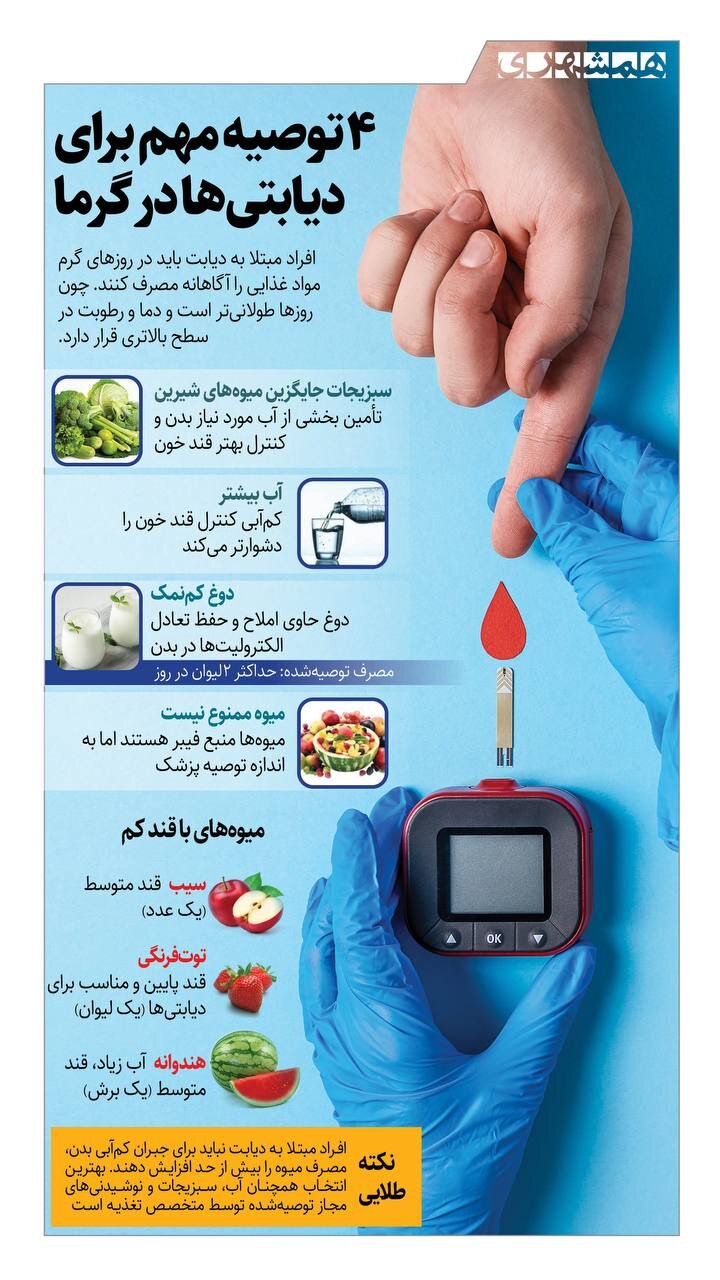 همشهری

۴ توصیه مهم برای دیابتی‌ها در گرما

افراد مبتلا به دیابت باید در روزهای گرم مواد غذایی را آگاهانه مصرف کنند. چون روزها طولانی‌تر است و دما و رطوبت در سطح بالاتری قرار دارد.

سبزیجات جایگزین میوه‌های شیرین
تأمین بخشی از آب مورد نیاز بدن و کنترل بهتر قند خون

آب بیشتر
کم‌آبی کنترل قند خون را دشوارتر می‌کند

دوغ کم‌نمک
دوغ حاوی املاح و حفظ تعادل الکترولیت‌ها در بدن
مصرف توصیه‌شده: حداکثر ۲ لیوان در روز

میوه ممنوع نیست
میوه‌ها منبع فیبر هستند اما به اندازه توصیه پزشک

میوه‌های با قند کم

سیب قند متوسط (یک عدد)

توت‌فرنگی
قند پایین و مناسب برای دیابتی‌ها (یک لیوان)

هندوانه آب زیاد، قند متوسط (یک برش)

OK

نکته طلایی
افراد مبتلا به دیابت نباید برای جبران کم‌آبی بدن، مصرف میوه را بیش از حد افزایش دهند. بهترین انتخاب همچنان آب، سبزیجات و نوشیدنی‌های مجاز توصیه‌شده توسط متخصص تغذیه است